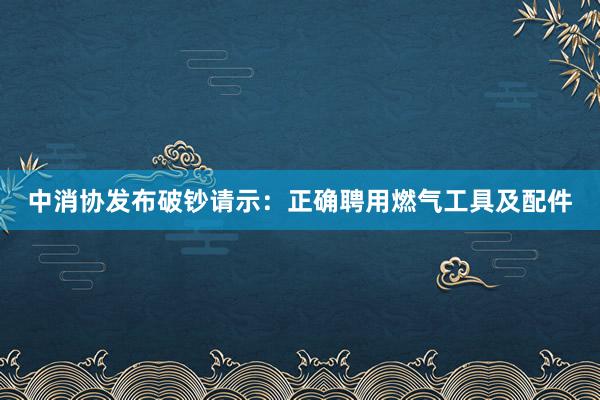 中消协发布破钞请示：正确聘用燃气工具及配件